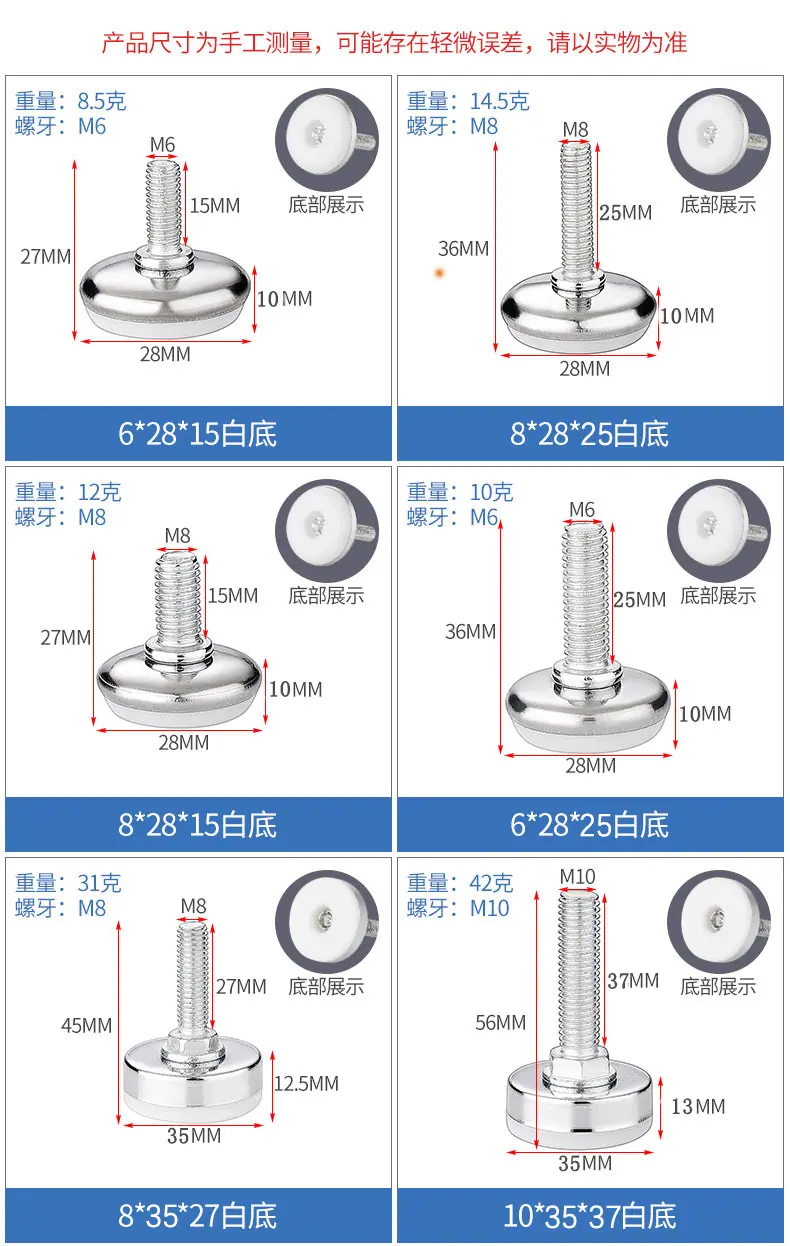 产品尺寸为手工测量，可能存在轻微误差，请以实物为准

重量：8.5克
螺牙：M6
底部展示
M6
15MM
27MM
10MM
28MM
6*28*15白底

重量：14.5克
螺牙：M8
底部展示
M8
25MM
36MM
10MM
28MM
8*28*25白底

重量：12克
螺牙：M8
底部展示
M8
15MM
27MM
10MM
28MM
8*28*15白底

重量：10克
螺牙：M6
底部展示
M6
25MM
36MM
10MM
28MM
6*28*25白底

重量：31克
螺牙：M8
底部展示
M8
27MM
45MM
12.5MM
35MM
8*35*27白底

重量：42克
螺牙：M10
底部展示
M10
37MM
56MM
13MM
35MM
10*35*37白底